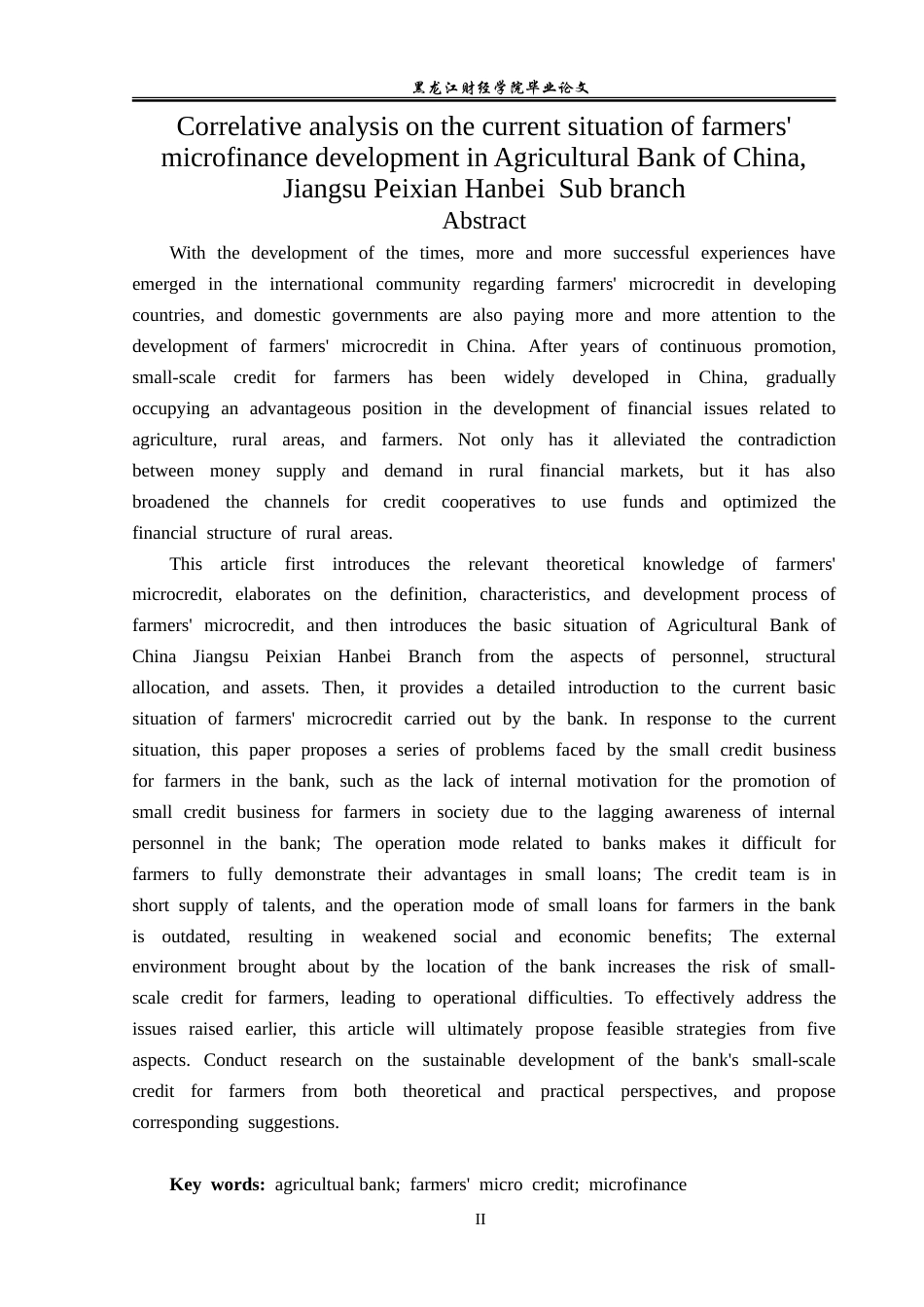 黑龙江财经学院毕业论文

Correlative analysis on the current situation of farmers' microfinance development in Agricultural Bank of China, Jiangsu Peixian Hanbei Sub branch

Abstract

With the development of the times, more and more successful experiences have emerged in the international community regarding farmers' microcredit in developing countries, and domestic governments are also paying more and more attention to the development of farmers' microcredit in China. After years of continuous promotion, small-scale credit for farmers has been widely developed in China, gradually occupying an advantageous position in the development of financial issues related to agriculture, rural areas, and farmers. Not only has it alleviated the contradiction between money supply and demand in rural financial markets, but it has also broadened the channels for credit cooperatives to use funds and optimized the financial structure of rural areas.

This article first introduces the relevant theoretical knowledge of farmers' microcredit, elaborates on the definition, characteristics, and development process of farmers' microcredit, and then introduces the basic situation of Agricultural Bank of China Jiangsu Peixian Hanbei Branch from the aspects of personnel, structural allocation, and assets. Then, it provides a detailed introduction to the current basic situation of farmers' microcredit carried out by the bank. In response to the current situation, this paper proposes a series of problems faced by the small credit business for farmers in the bank, such as the lack of internal motivation for the promotion of small credit business for farmers in society due to the lagging awareness of internal personnel in the bank; The operation mode related to banks makes it difficult for farmers to fully demonstrate their advantages in small loans; The credit team is in short supply of talents, and the operation mode of small loans for farmers in the bank is outdated, resulting in weakened social and economic benefits; The external environment brought about by the location of the bank increases the risk of small-scale credit for farmers, leading to operational difficulties. To effectively address the issues raised earlier, this article will ultimately propose feasible strategies from five aspects. Conduct research on the sustainable development of the bank's small-scale credit for farmers from both theoretical and practical perspectives, and propose corresponding suggestions.

Key words: agricultual bank; farmers' micro credit; microfinance

II